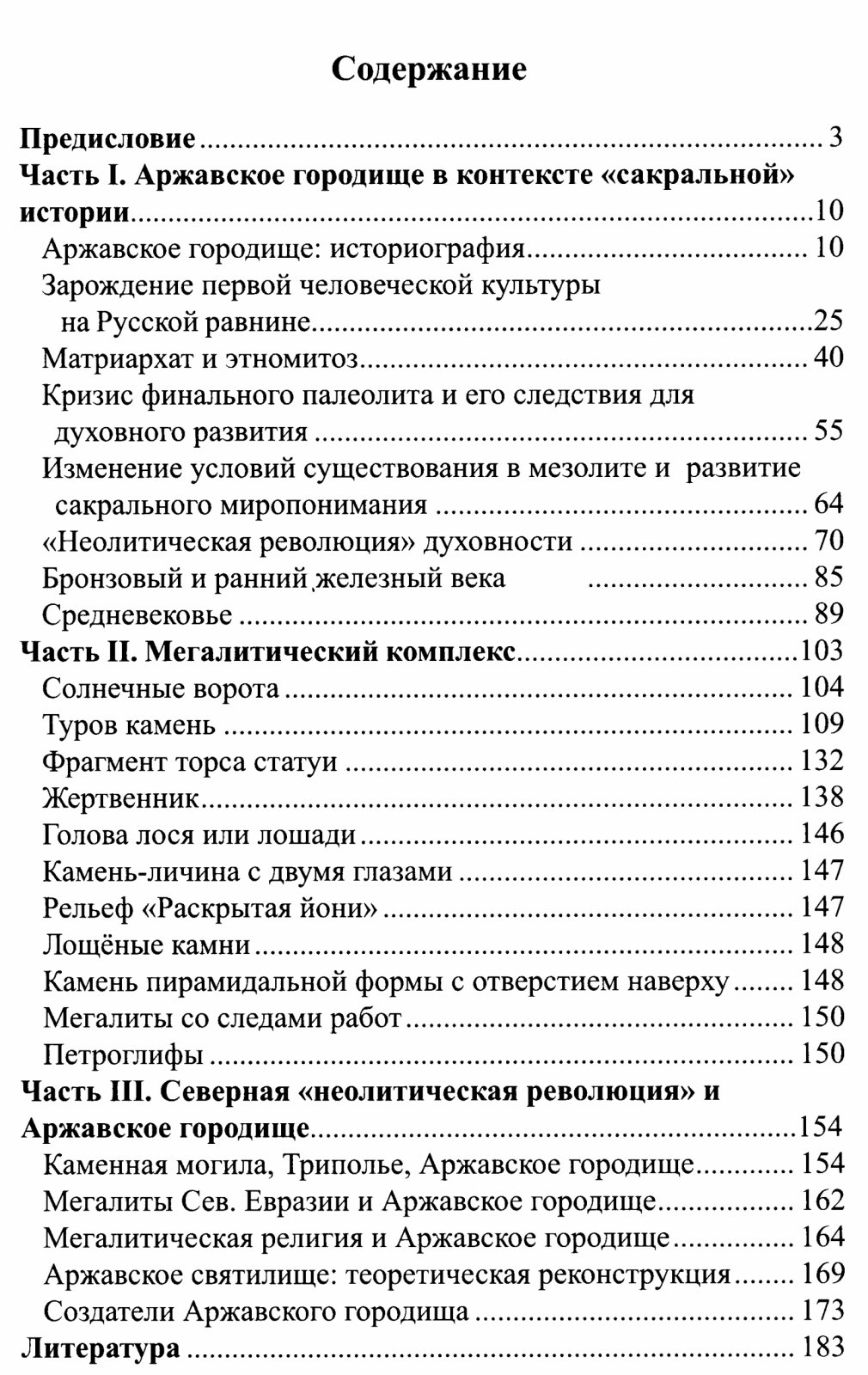 Содержание

Предисловие 3
Часть I. Аржавское городище в контексте «сакральной» истории 10
Аржавское городище: историография 10
Зарождение первой человеческой культуры на Русской равнине 25
Матриархат и этномитоз 40
Кризис финального палеолита и его следствия для духовного развития 55
Изменение условий существования в мезолите и развитие сакрального миропонимания 64
«Неолитическая революция» духовности 70
Бронзовый и ранний железный века 85
Средневековье 89
Часть II. Мегалитический комплекс 103
Солнечные ворота 104
Туров камень 109
Фрагмент торса статуи 132
Жертвенник 138
Голова лося или лошади 146
Камень-личина с двумя глазами 147
Рельеф «Раскрытая йони» 147
Лощёные камни 148
Камень пирамидальной формы с отверстием наверху 148
Мегалиты со следами работ 150
Петроглифы 150
Часть III. Северная «неолитическая революция» и Аржавское городище 154
Каменная могила, Триполье, Аржавское городище 154
Мегалиты Сев. Евразии и Аржавское городище 162
Мегалитическая религия и Аржавское городище 164
Аржавское святилище: теоретическая реконструкция 169
Создатели Аржавского городища 173
Литература 183